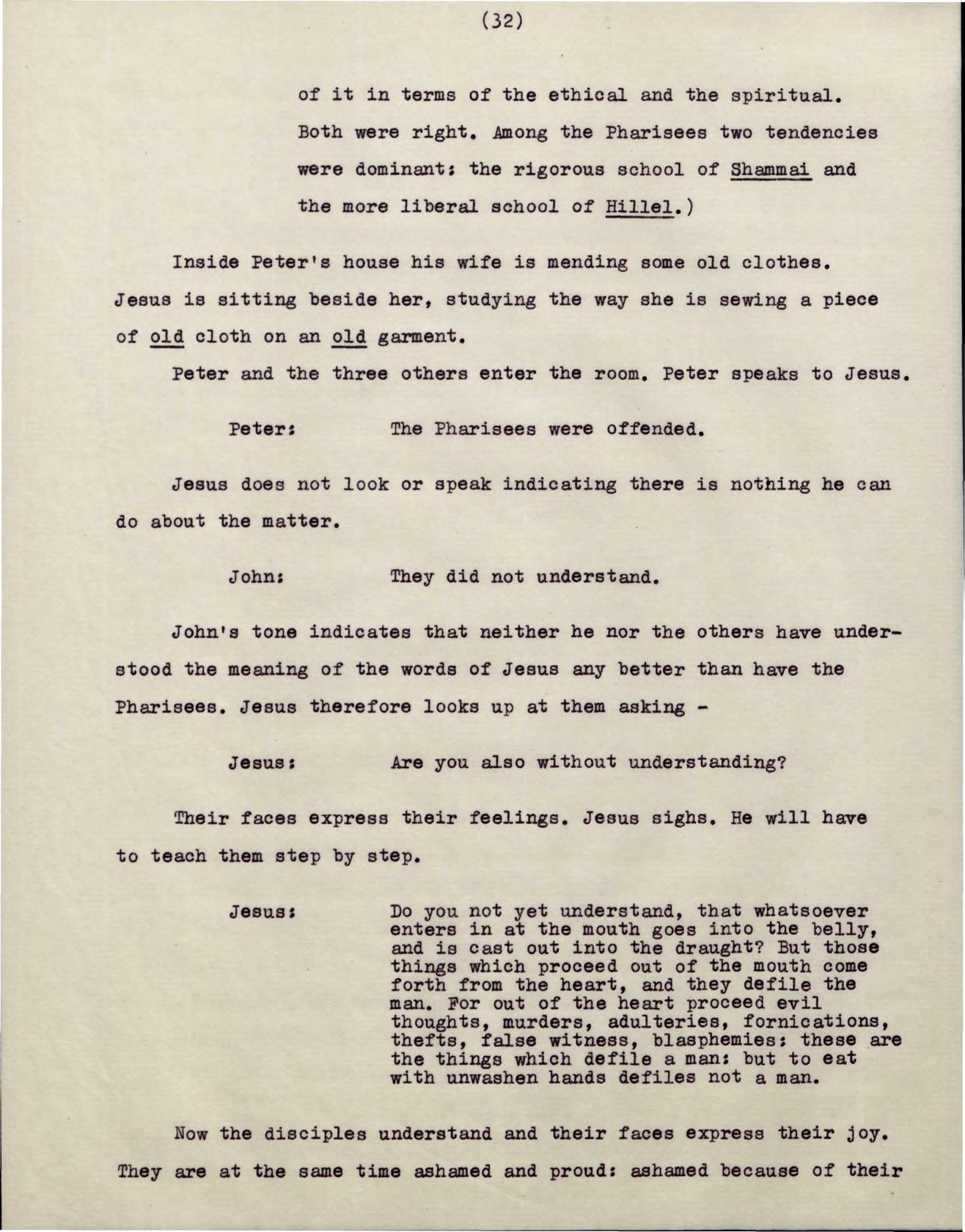 (32)

of it in terms of the ethical and the spiritual. Both were right. Among the Pharisees two tendencies were dominant: the rigorous school of Shammai and the more liberal school of Hillel.)

Inside Peter's house his wife is mending some old clothes. Jesus is sitting beside her, studying the way she is sewing a piece of old cloth on an old garment.

Peter and the three others enter the room. Peter speaks to Jesus.

Peter: The Pharisees were offended.

Jesus does not look or speak indicating there is nothing he can do about the matter.

John: They did not understand.

John's tone indicates that neither he nor the others have understood the meaning of the words of Jesus any better than have the Pharisees. Jesus therefore looks up at them asking -

Jesus: Are you also without understanding?

Their faces express their feelings. Jesus sighs. He will have to teach them step by step.

Jesus: Do you not yet understand, that whatsoever enters in at the mouth goes into the belly, and is cast out into the draught? But those things which proceed out of the mouth come forth from the heart, and they defile the man. For out of the heart proceed evil thoughts, murders, adulteries, fornications, thefts, false witness, blasphemies: these are the things which defile a man: but to eat with unwashen hands defiles not a man.

Now the disciples understand and their faces express their joy. They are at the same time ashamed and proud: ashamed because of their